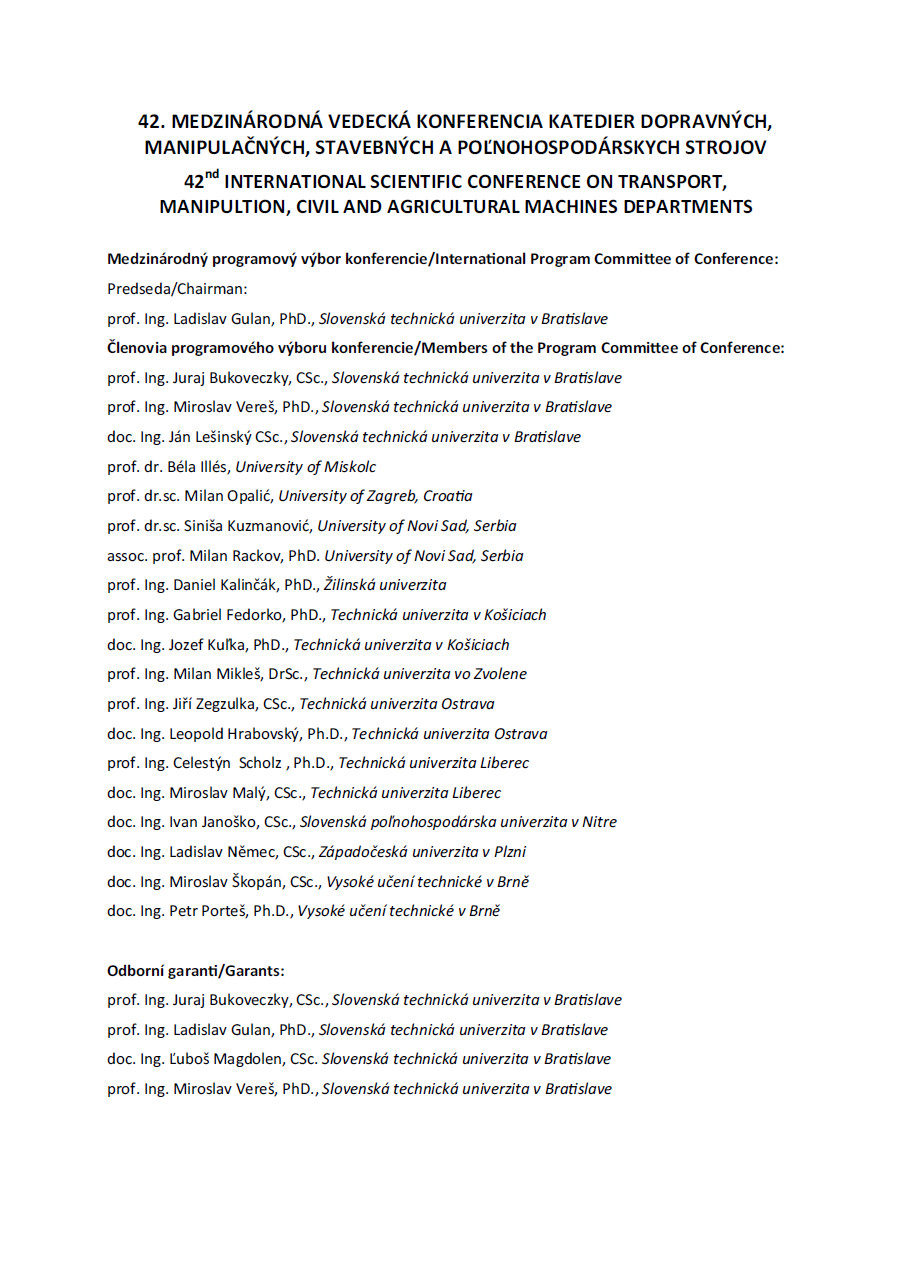 42. MEDZINÁRODNÁ VEDECKÁ KONFERENCIA KATEDIER DOPRAVNÝCH, MANIPULAČNÝCH, STAVEBNÝCH A POĽNOHOSPODÁRSKYCH STROJOV

42$^{nd}$ INTERNATIONAL SCIENTIFIC CONFERENCE ON TRANSPORT, MANIPULTION, CIVIL AND AGRICULTURAL MACHINES DEPARTMENTS

Medzinárodný programový výbor konferencie/International Program Committee of Conference:

Predseda/Chairman:

prof. Ing. Ladislav Gulan, PhD., Slovenská technická univerzita v Bratislave

Členovia programového výboru konferencie/Members of the Program Committee of Conference:

prof. Ing. Juraj Bukoveczky, CSc., Slovenská technická univerzita v Bratislave

prof. Ing. Miroslav Vereš, PhD., Slovenská technická univerzita v Bratislave

doc. Ing. Ján Lešinský CSc., Slovenská technická univerzita v Bratislave

prof. dr. Béla Illés, University of Miskolc

prof. dr.sc. Milan Opalić, University of Zagreb, Croatia

prof. dr.sc. Siniša Kuzmanović, University of Novi Sad, Serbia

assoc. prof. Milan Rackov, PhD. University of Novi Sad, Serbia

prof. Ing. Daniel Kalinčák, PhD., Žilinská univerzita

prof. Ing. Gabriel Fedorko, PhD., Technická univerzita v Košiciach

doc. Ing. Jozef Kuľka, PhD., Technická univerzita v Košiciach

prof. Ing. Milan Mikleš, DrSc., Technická univerzita vo Zvolene

prof. Ing. Jiří Zegzulka, CSc., Technická univerzita Ostrava

doc. Ing. Leopold Hrabovský, Ph.D., Technická univerzita Ostrava

prof. Ing. Celestýn Scholz , Ph.D., Technická univerzita Liberec

doc. Ing. Miroslav Malý, CSc., Technická univerzita Liberec

doc. Ing. Ivan Janoško, CSc., Slovenská poľnohospodárska univerzita v Nitre

doc. Ing. Ladislav Němec, CSc., Západočeská univerzita v Plzni

doc. Ing. Miroslav Škopán, CSc., Vysoké učení technické v Brně

doc. Ing. Petr Porteš, Ph.D., Vysoké učení technické v Brně

Odborní garanti/Garants:

prof. Ing. Juraj Bukoveczky, CSc., Slovenská technická univerzita v Bratislave

prof. Ing. Ladislav Gulan, PhD., Slovenská technická univerzita v Bratislave

doc. Ing. Ľuboš Magdolen, CSc. Slovenská technická univerzita v Bratislave

prof. Ing. Miroslav Vereš, PhD., Slovenská technická univerzita v Bratislave